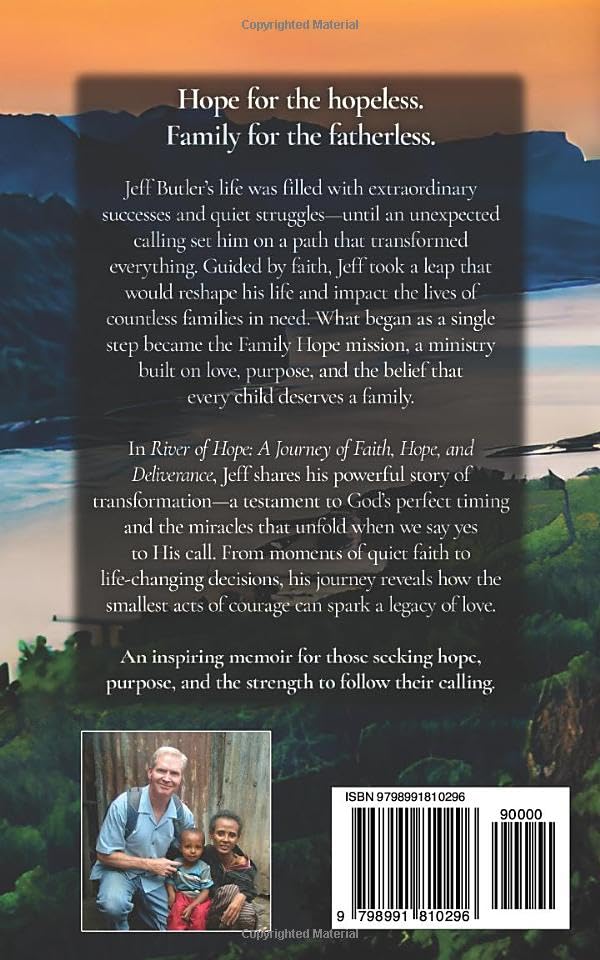 Copyrighted Material

Hope for the hopeless.
Family for the fatherless.

Jeff Butler's life was filled with extraordinary successes and quiet struggles—until an unexpected calling set him on a path that transformed everything. Guided by faith, Jeff took a leap that would reshape his life and impact the lives of countless families in need. What began as a single step became the Family Hope mission, a ministry built on love, purpose, and the belief that every child deserves a family.

In River of Hope: A Journey of Faith, Hope, and Deliverance, Jeff shares his powerful story of transformation—a testament to God's perfect timing and the miracles that unfold when we say yes to His call. From moments of quiet faith to life-changing decisions, his journey reveals how the smallest acts of courage can spark a legacy of love.

An inspiring memoir for those seeking hope, purpose, and the strength to follow their calling.

ISBN 9798991810296

90000

9 798991 810296

Copyrighted Material